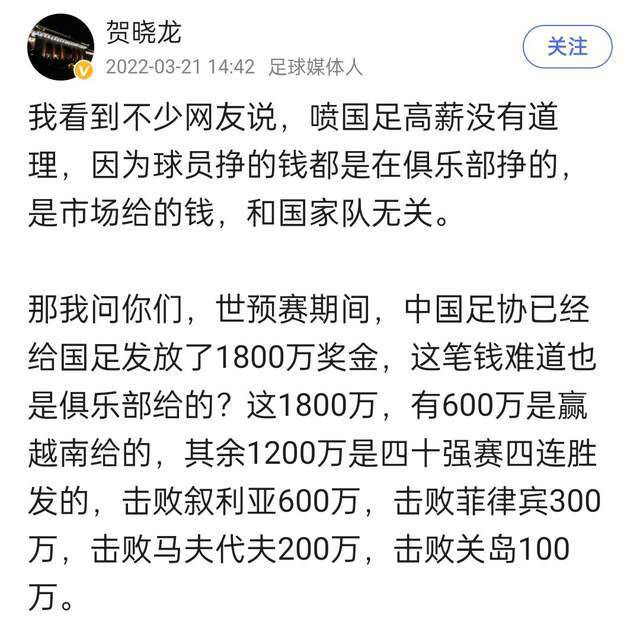 贺晓龙
2022-03-21 14:42 足球媒体人
关注

我看到不少网友说，喷国足高薪没有道理，因为球员挣的钱都是在俱乐部挣的，是市场给的钱，和国家队无关。

那我问你们，世预赛期间，中国足协已经给国足发放了1800万奖金，这笔钱难道也是俱乐部给的？这1800万，有600万是赢越南给的，其余1200万是四十强赛四连胜发的，击败叙利亚600万，击败菲律宾300万，击败马夫代夫200万，击败关岛100万。